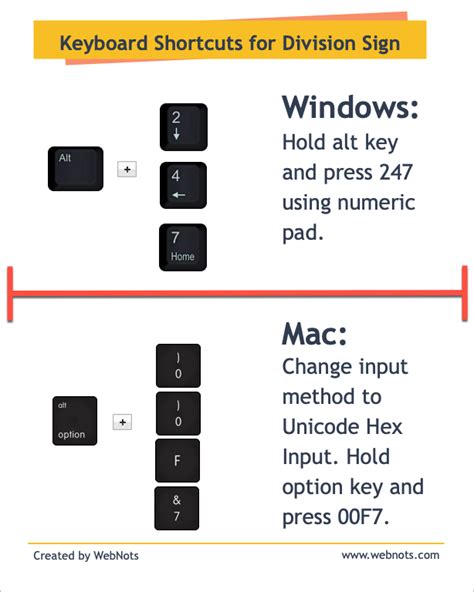 Keyboard Shortcuts for Division Sign

Alt

+

2
↓

4
←

7
Home

Windows:
Hold alt key and press 247 using numeric pad.

alt
option

+

)
0

)
0

F

&
7

Mac:
Change input method to Unicode Hex Input. Hold option key and press 00F7.

Created by WebNots

www.webnots.com